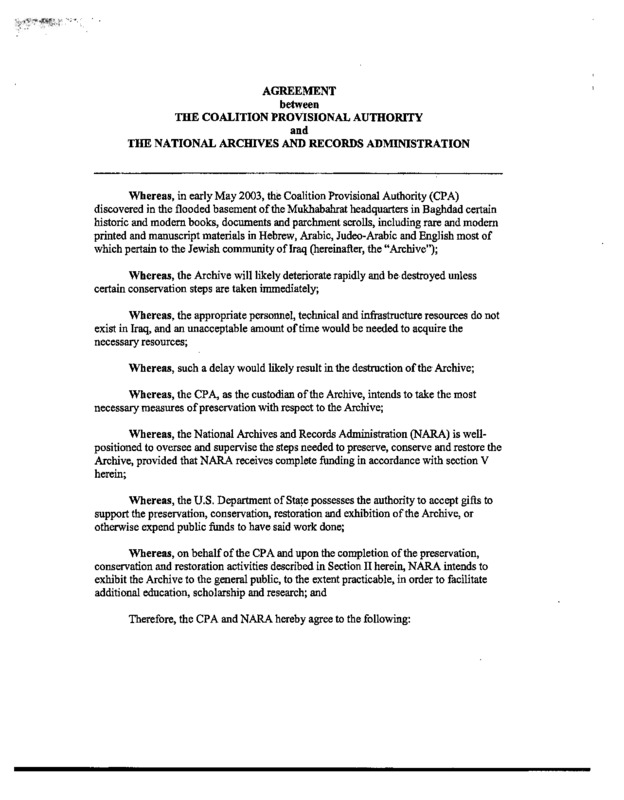 AGREEMENT
between
THE COALITION PROVISIONAL AUTHORITY
and
THE NATIONAL ARCHIVES AND RECORDS ADMINISTRATION

Whereas, in early May 2003, the Coalition Provisional Authority (CPA) discovered in the flooded basement of the Mukhabahrat headquarters in Baghdad certain historic and modern books, documents and parchment scrolls, including rare and modern printed and manuscript materials in Hebrew, Arabic, Judeo-Arabic and English most of which pertain to the Jewish community of Iraq (hereinafter, the "Archive");

Whereas, the Archive will likely deteriorate rapidly and be destroyed unless certain conservation steps are taken immediately;

Whereas, the appropriate personnel, technical and infrastructure resources do not exist in Iraq, and an unacceptable amount of time would be needed to acquire the necessary resources;

Whereas, such a delay would likely result in the destruction of the Archive;

Whereas, the CPA, as the custodian of the Archive, intends to take the most necessary measures of preservation with respect to the Archive;

Whereas, the National Archives and Records Administration (NARA) is well-positioned to oversee and supervise the steps needed to preserve, conserve and restore the Archive, provided that NARA receives complete funding in accordance with section V herein;

Whereas, the U.S. Department of State possesses the authority to accept gifts to support the preservation, conservation, restoration and exhibition of the Archive, or otherwise expend public funds to have said work done;

Whereas, on behalf of the CPA and upon the completion of the preservation, conservation and restoration activities described in Section II herein, NARA intends to exhibit the Archive to the general public, to the extent practicable, in order to facilitate additional education, scholarship and research; and

Therefore, the CPA and NARA hereby agree to the following: